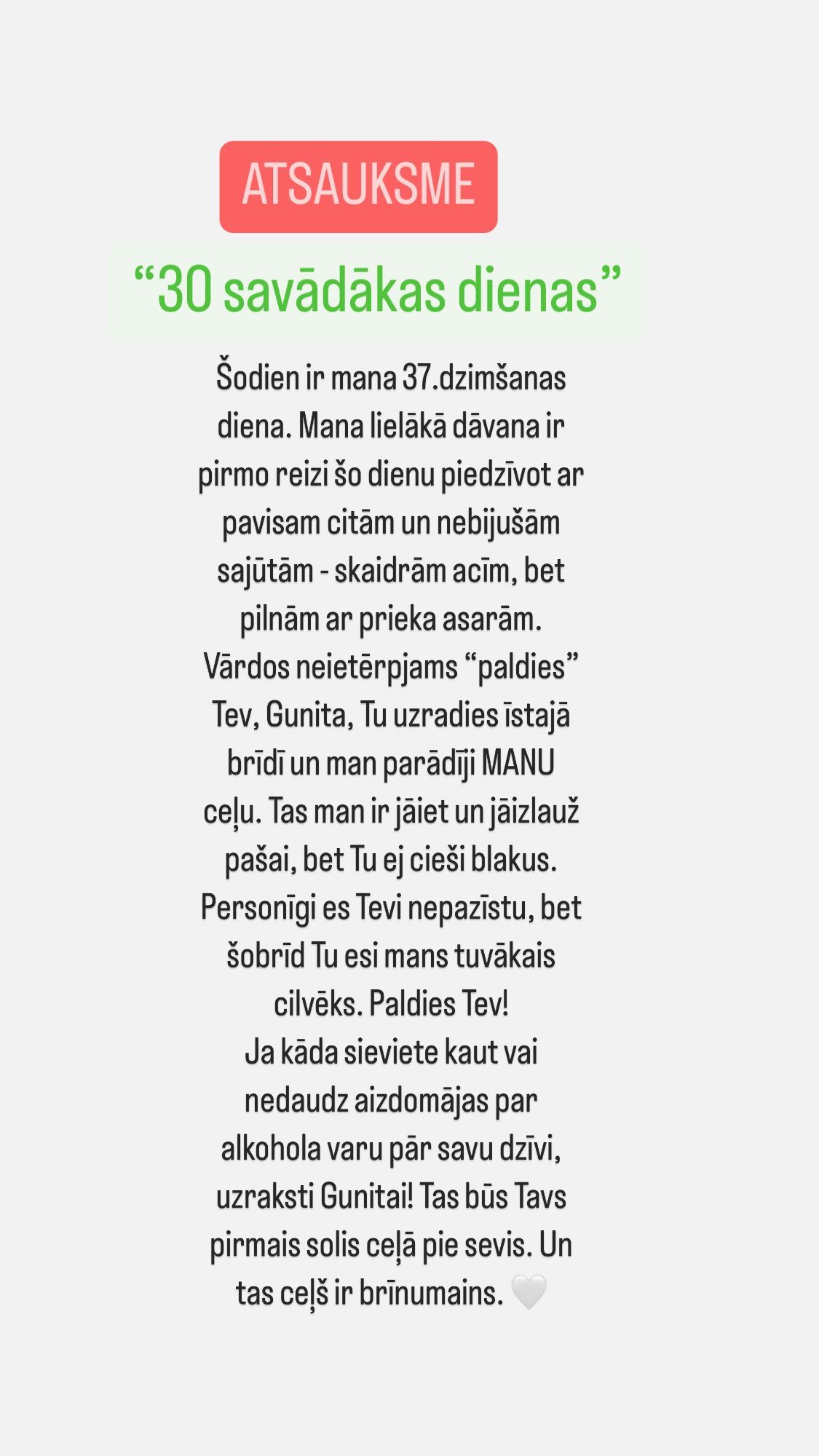 ATSAUKSME

“30 savādākas dienas”

Šodien ir mana 37.dzimšanas diena. Mana lielākā dāvana ir pirmo reizi šo dienu piedzīvot ar pavisam citām un nebijušām sajūtām - skaidrām acīm, bet pilnām ar prieka asarām.
Vārdos neietērpjams “paldies” Tev, Gunita, Tu uzradies īstajā brīdī un man parādīji MANU ceļu. Tas man ir jāiet un jāizlauž pašai, bet Tu ej cieši blakus. Personīgi es Tevi nepazīstu, bet šobrīd Tu esi mans tuvākais cilvēks. Paldies Tev!
Ja kāda sieviete kaut vai nedaudz aizdomājas par alkohola varu pār savu dzīvi, uzraksti Gunitai! Tas būs Tavs pirmais solis ceļā pie sevis. Un tas ceļš ir brīnumains. 🤍